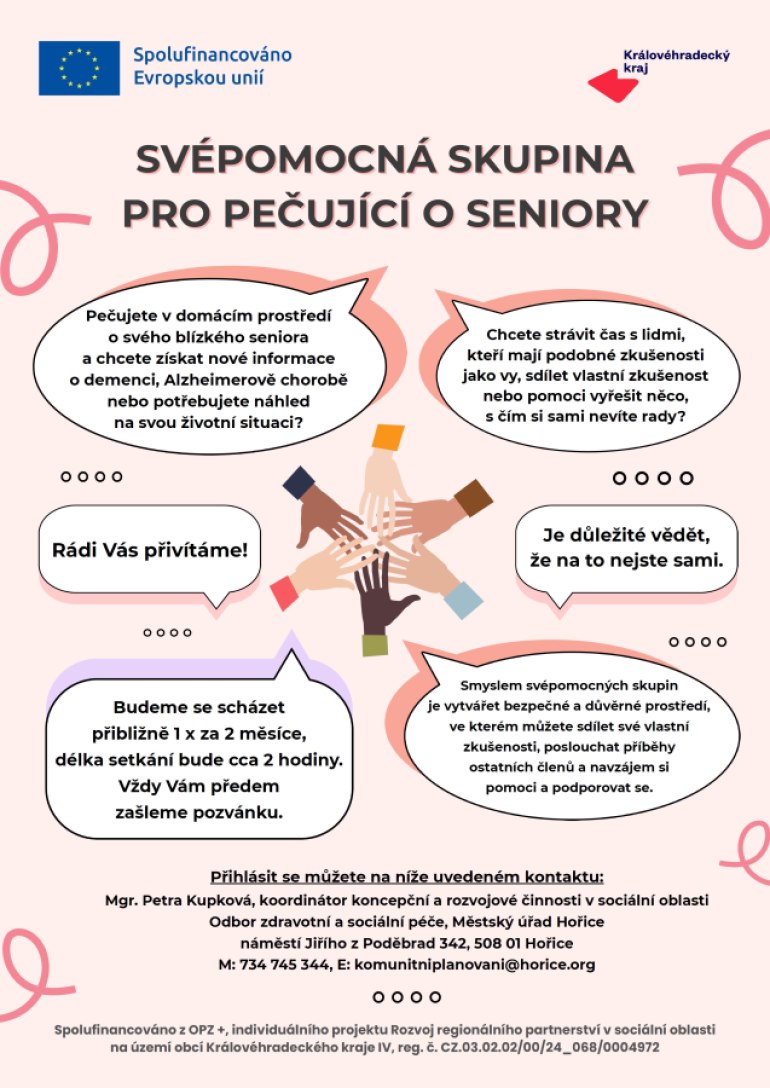 Spolufinancováno Evropskou unií

Královéhradecký kraj

SVÉPOMOCNÁ SKUPINA PRO PEČUJÍCÍ O SENIORY

Pečujete v domácím prostředí o svého blízkého seniora a chcete získat nové informace o demenci, Alzheimerově chorobě nebo potřebujete náhled na svou životní situaci?

Chcete strávit čas s lidmi, kteří mají podobné zkušenosti jako vy, sdílet vlastní zkušenost nebo pomoci vyřešit něco, s čím si sami nevíte rady?

Rádi Vás přivítáme!

Je důležité vědět, že na to nejste sami.

Budeme se scházet přibližně 1 x za 2 měsíce, délka setkání bude cca 2 hodiny. Vždy Vám předem zašleme pozvánku.

Smyslem svépomocných skupin je vytvářet bezpečné a důvěrné prostředí, ve kterém můžete sdílet své vlastní zkušenosti, poslouchat příběhy ostatních členů a navzájem si pomoci a podporovat se.

Přihlásit se můžete na níže uvedeném kontaktu:
Mgr. Petra Kupková, koordinátor koncepční a rozvojové činnosti v sociální oblasti
Odbor zdravotní a sociální péče, Městský úřad Hořice
náměstí Jiřího z Poděbrad 342, 508 01 Hořice
M: 734 745 344, E: komunitniplanovani@horice.org

Spolufinancováno z OPZ +, individuálního projektu Rozvoj regionálního partnerství v sociální oblasti na území obcí Královéhradeckého kraje IV, reg. č. CZ.03.02.02/00/24_068/0004972